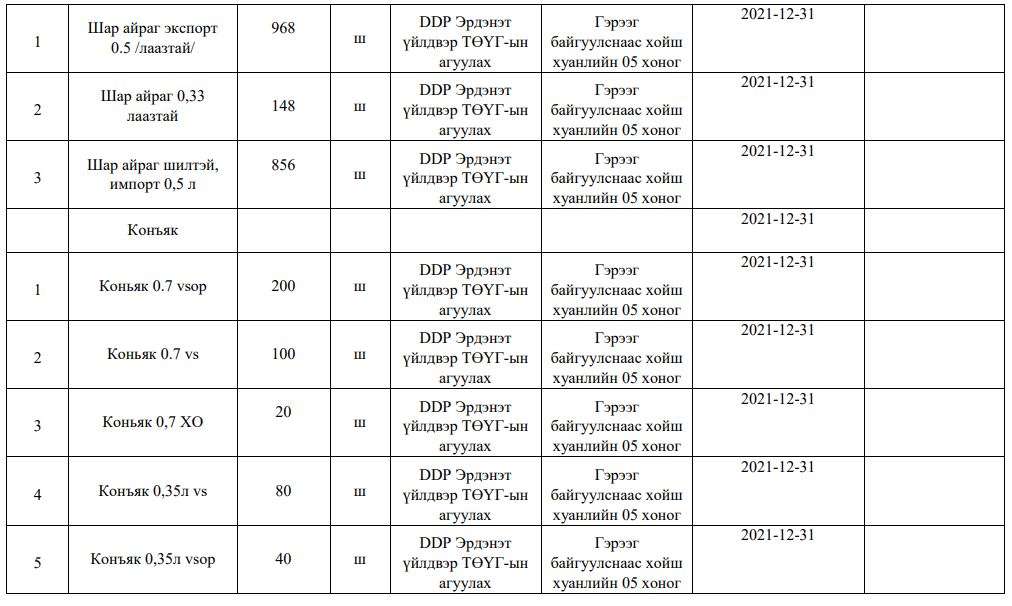 | | | | | | | | |
|---|---|---|---|---|---|---|---|
| 1 | Шар айраг экспорт 0.5 /лаазтай/ | 968 | ш | DDP Эрдэнэт үйлдвэр ТӨҮГ-ын агуулах | Гэрээг байгуулснаас хойш хуанлийн 05 хоног | 2021-12-31 | |
| 2 | Шар айраг 0,33 лаазтай | 148 | ш | DDP Эрдэнэт үйлдвэр ТӨҮГ-ын агуулах | Гэрээг байгуулснаас хойш хуанлийн 05 хоног | 2021-12-31 | |
| 3 | Шар айраг шилтэй, импорт 0,5 л | 856 | ш | DDP Эрдэнэт үйлдвэр ТӨҮГ-ын агуулах | Гэрээг байгуулснаас хойш хуанлийн 05 хоног | 2021-12-31 | |
| | Конъяк | | | | | 2021-12-31 | |
| 1 | Коньяк 0.7 vsop | 200 | ш | DDP Эрдэнэт үйлдвэр ТӨҮГ-ын агуулах | Гэрээг байгуулснаас хойш хуанлийн 05 хоног | 2021-12-31 | |
| 2 | Коньяк 0.7 vs | 100 | ш | DDP Эрдэнэт үйлдвэр ТӨҮГ-ын агуулах | Гэрээг байгуулснаас хойш хуанлийн 05 хоног | 2021-12-31 | |
| 3 | Коньяк 0,7 XO | 20 | ш | DDP Эрдэнэт үйлдвэр ТӨҮГ-ын агуулах | Гэрээг байгуулснаас хойш хуанлийн 05 хоног | 2021-12-31 | |
| 4 | Конъяк 0,35л vs | 80 | ш | DDP Эрдэнэт үйлдвэр ТӨҮГ-ын агуулах | Гэрээг байгуулснаас хойш хуанлийн 05 хоног | 2021-12-31 | |
| 5 | Конъяк 0,35л vsop | 40 | ш | DDP Эрдэнэт үйлдвэр ТӨҮГ-ын агуулах | Гэрээг байгуулснаас хойш хуанлийн 05 хоног | 2021-12-31 | |